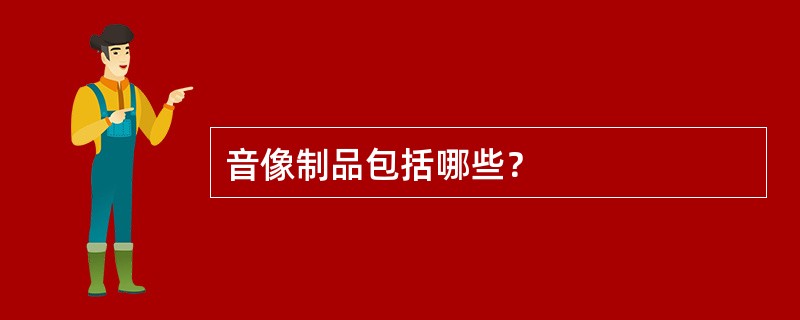 音像制品包括哪些？